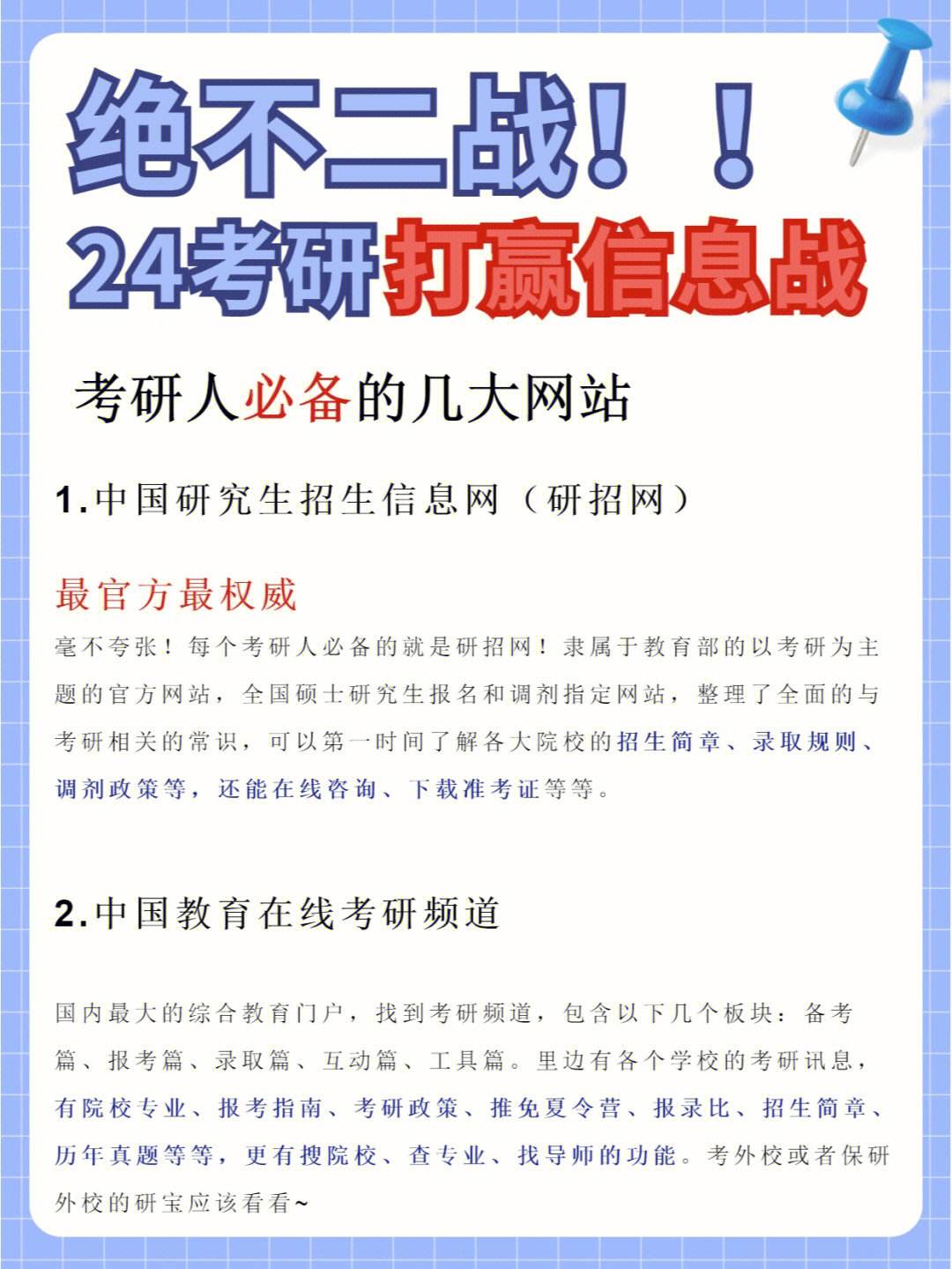 绝不二战！！
24考研打赢信息战

考研人必备的几大网站

1.中国研究生招生信息网（研招网）

最官方最权威

毫不夸张！每个考研人必备的就是研招网！隶属于教育部的以考研为主题的官方网站，全国硕士研究生报名和调剂指定网站，整理了全面的与考研相关的常识，可以第一时间了解各大院校的招生简章、录取规则、调剂政策等，还能在线咨询、下载准考证等等。

2.中国教育在线考研频道

国内最大的综合教育门户，找到考研频道，包含以下几个板块：备考篇、报考篇、录取篇、互动篇、工具篇。里边有各个学校的考研讯息，有院校专业、报考指南、考研政策、推免夏令营、报录比、招生简章、历年真题等等，更有搜院校、查专业、找导师的功能。考外校或者保研外校的研宝应该看看~